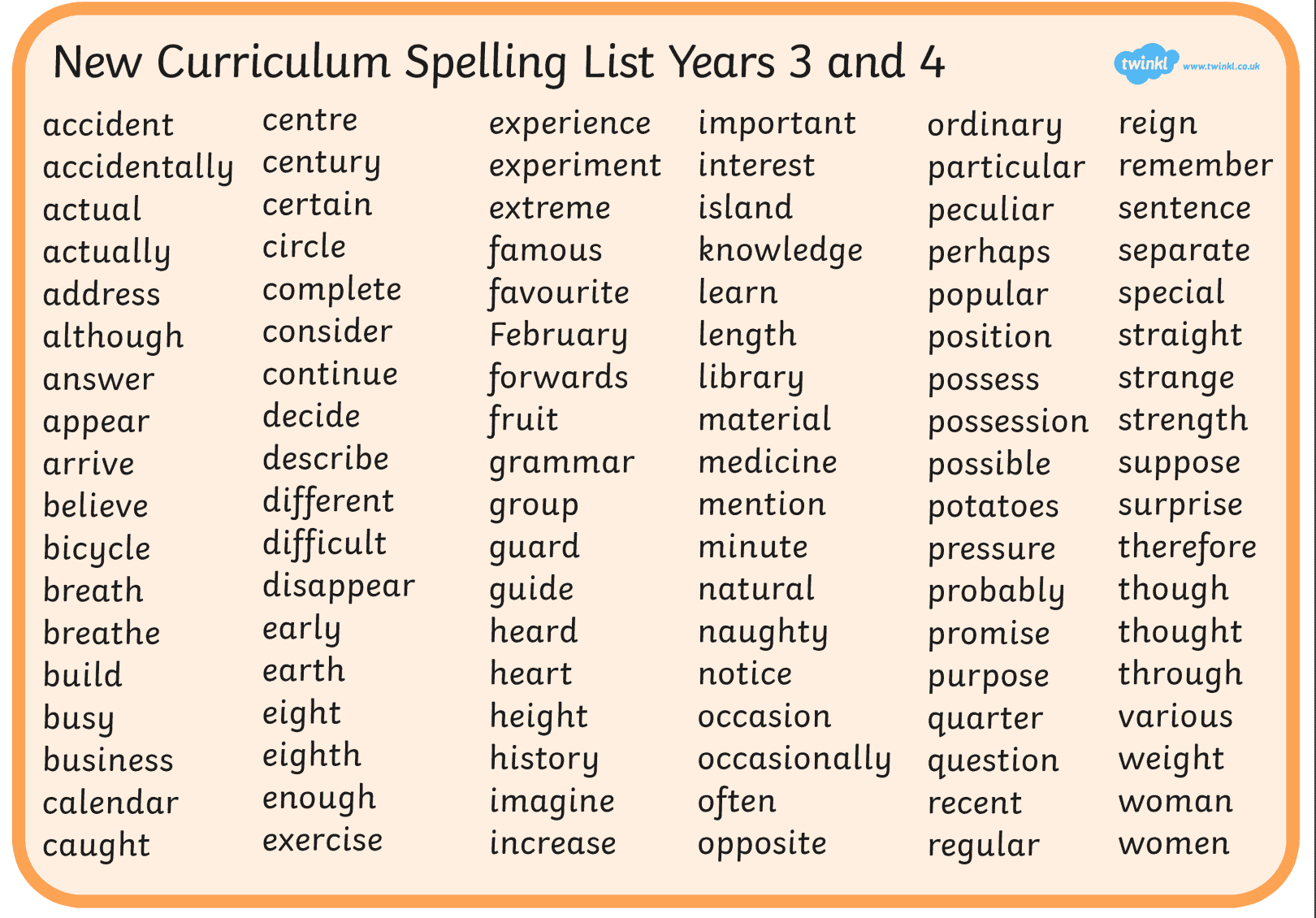 New Curriculum Spelling List Years 3 and 4

twinkl www.twinkl.co.uk

accident
accidentally
actual
actually
address
although
answer
appear
arrive
believe
bicycle
breath
breathe
build
busy
business
calendar
caught

centre
century
certain
circle
complete
consider
continue
decide
describe
different
difficult
disappear
early
earth
eight
eighth
enough
exercise

experience
experiment
extreme
famous
favourite
February
forwards
fruit
grammar
group
guard
guide
heard
heart
height
history
imagine
increase

important
interest
island
knowledge
learn
length
library
material
medicine
mention
minute
natural
naughty
notice
occasion
occasionally
often
opposite

ordinary
particular
peculiar
perhaps
popular
position
possess
possession
possible
potatoes
pressure
probably
promise
purpose
quarter
question
recent
regular

reign
remember
sentence
separate
special
straight
strange
strength
suppose
surprise
therefore
though
thought
through
various
weight
woman
women